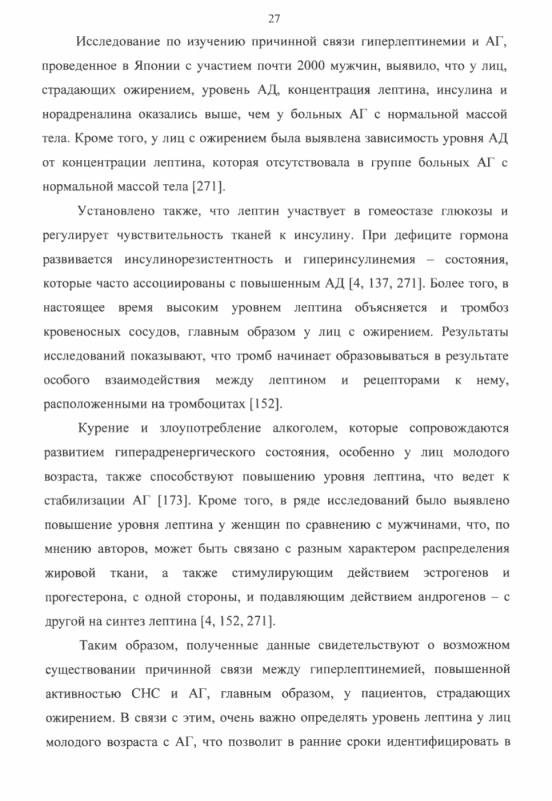 27

Исследование по изучению причинной связи гиперлептинемии и АГ, проведенное в Японии с участием почти 2000 мужчин, выявило, что у лиц, страдающих ожирением, уровень АД, концентрация лептина, инсулина и норадреналина оказались выше, чем у больных АГ с нормальной массой тела. Кроме того, у лиц с ожирением была выявлена зависимость уровня АД от концентрации лептина, которая отсутствовала в группе больных АГ с нормальной массой тела [271].

Установлено также, что лептин участвует в гомеостазе глюкозы и регулирует чувствительность тканей к инсулину. При дефиците гормона развивается инсулинорезистентность и гиперинсулинемия – состояния, которые часто ассоциированы с повышенным АД [4, 137, 271]. Более того, в настоящее время высоким уровнем лептина объясняется и тромбоз кровеносных сосудов, главным образом у лиц с ожирением. Результаты исследований показывают, что тромб начинает образовываться в результате особого взаимодействия между лептином и рецепторами к нему, расположенными на тромбоцитах [152].

Курение и злоупотребление алкоголем, которые сопровождаются развитием гиперадренергического состояния, особенно у лиц молодого возраста, также способствуют повышению уровня лептина, что ведет к стабилизации АГ [173]. Кроме того, в ряде исследований было выявлено повышение уровня лептина у женщин по сравнению с мужчинами, что, по мнению авторов, может быть связано с разным характером распределения жировой ткани, а также стимулирующим действием эстрогенов и прогестерона, с одной стороны, и подавляющим действием андрогенов – с другой на синтез лептина [4, 152, 271].

Таким образом, полученные данные свидетельствуют о возможном существовании причинной связи между гиперлептинемией, повышенной активностью СНС и АГ, главным образом, у пациентов, страдающих ожирением. В связи с этим, очень важно определять уровень лептина у лиц молодого возраста с АГ, что позволит в ранние сроки идентифицировать в